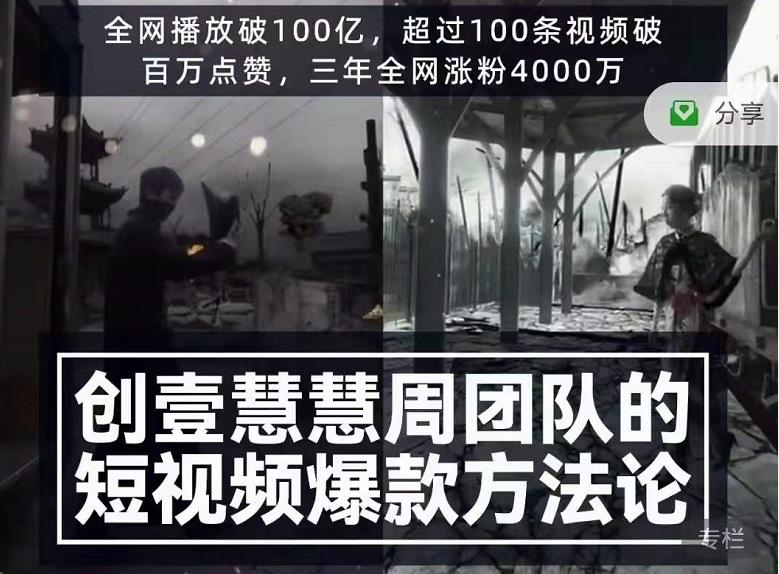 全网播放破100亿，超过100条视频破百万点赞，三年全网涨粉4000万

分享

创壹慧慧周团队的短视频爆款方法论

专栏